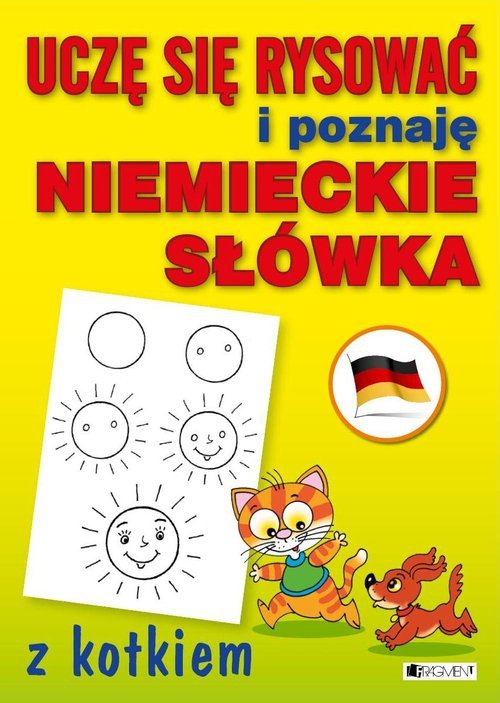 UCZĘ SIĘ RYSOWAĆ
i poznaję
NIEMIECKIE
SŁÓWKA

z kotkiem

FRAGMENT